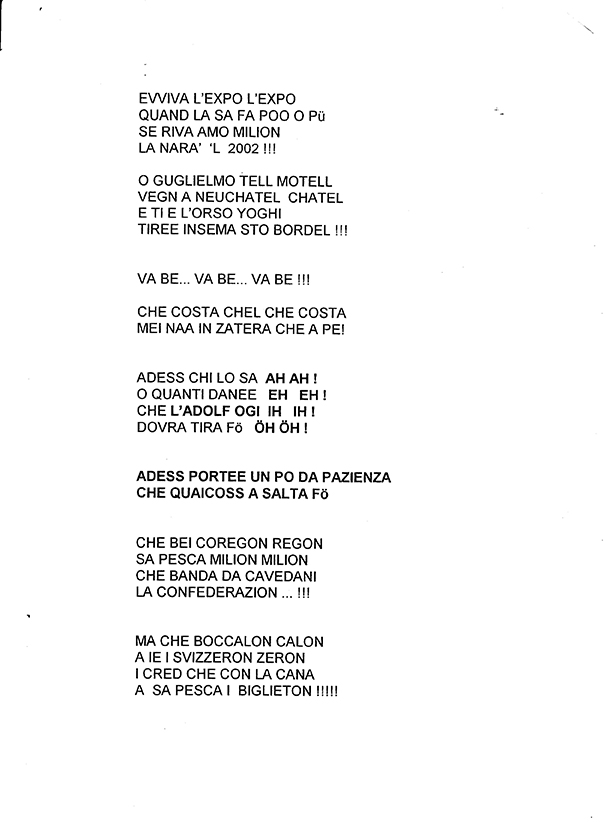 EVVIVA L'EXPO L'EXPO
QUAND LA SA FA POO O Pü
SE RIVA AMO MILION
LA NARA' 'L 2002 !!!

O GUGLIELMO TELL MOTELL
VEGN A NEUCHATEL CHATEL
E TI E L'ORSO YOGHI
TIREE INSEMA STO BORDEL !!!

VA BE... VA BE... VA BE !!!

CHE COSTA CHEL CHE COSTA
MEI NAA IN ZATERA CHE A PE!

ADESS CHI LO SA AH AH !
O QUANTI DANEE EH EH !
CHE L'ADOLF OGI IH IH !
DOVRA TIRA Fö ÖH ÖH !

ADESS PORTEE UN PO DA PAZIENZA
CHE QUAICOSS A SALTA Fö

CHE BEI COREGON REGON
SA PESCA MILION MILION
CHE BANDA DA CAVEDANI
LA CONFEDERAZION ... !!!

MA CHE BOCCALON CALON
A IE I SVIZZERON ZERON
I CRED CHE CON LA CANA
A SA PESCA I BIGLIETON !!!!!